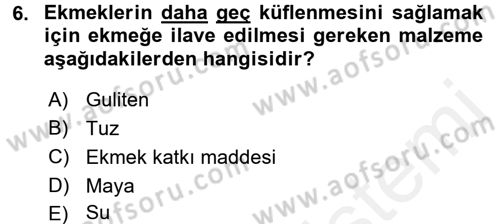 6. Ekmeklerin daha geç küflenmesini sağlamak için ekmeğe ilave edilmesi gereken malzeme aşağıdakilerden hangisidir?

A) Guliten
B) Tuz
C) Ekmek katkı maddesi
D) Maya
E) Su

www.aofsoru.com www.aofsoru.com www.aofsoru.com www.aofsoru.com